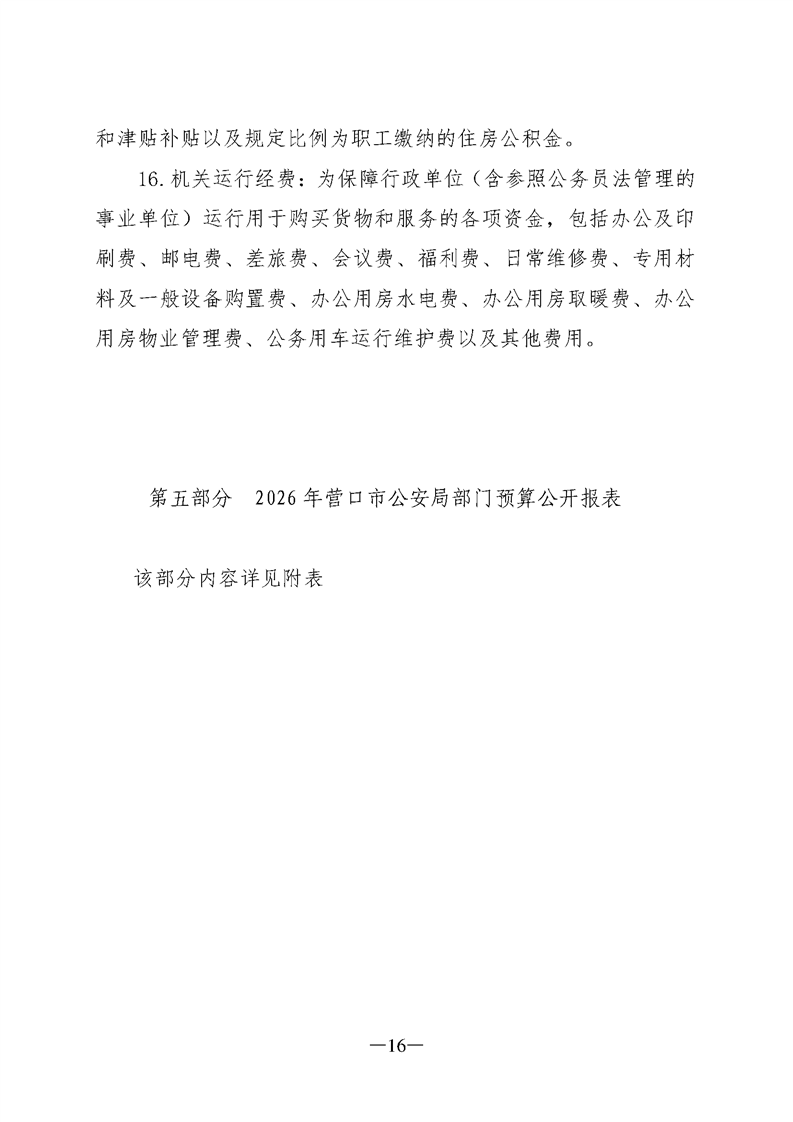 和津贴补贴以及规定比例为职工缴纳的住房公积金。

16.机关运行经费：为保障行政单位（含参照公务员法管理的事业单位）运行用于购买货物和服务的各项资金，包括办公及印刷费、邮电费、差旅费、会议费、福利费、日常维修费、专用材料及一般设备购置费、办公用房水电费、办公用房取暖费、办公用房物业管理费、公务用车运行维护费以及其他费用。

第五部分　2026年营口市公安局部门预算公开报表

该部分内容详见附表

—16—